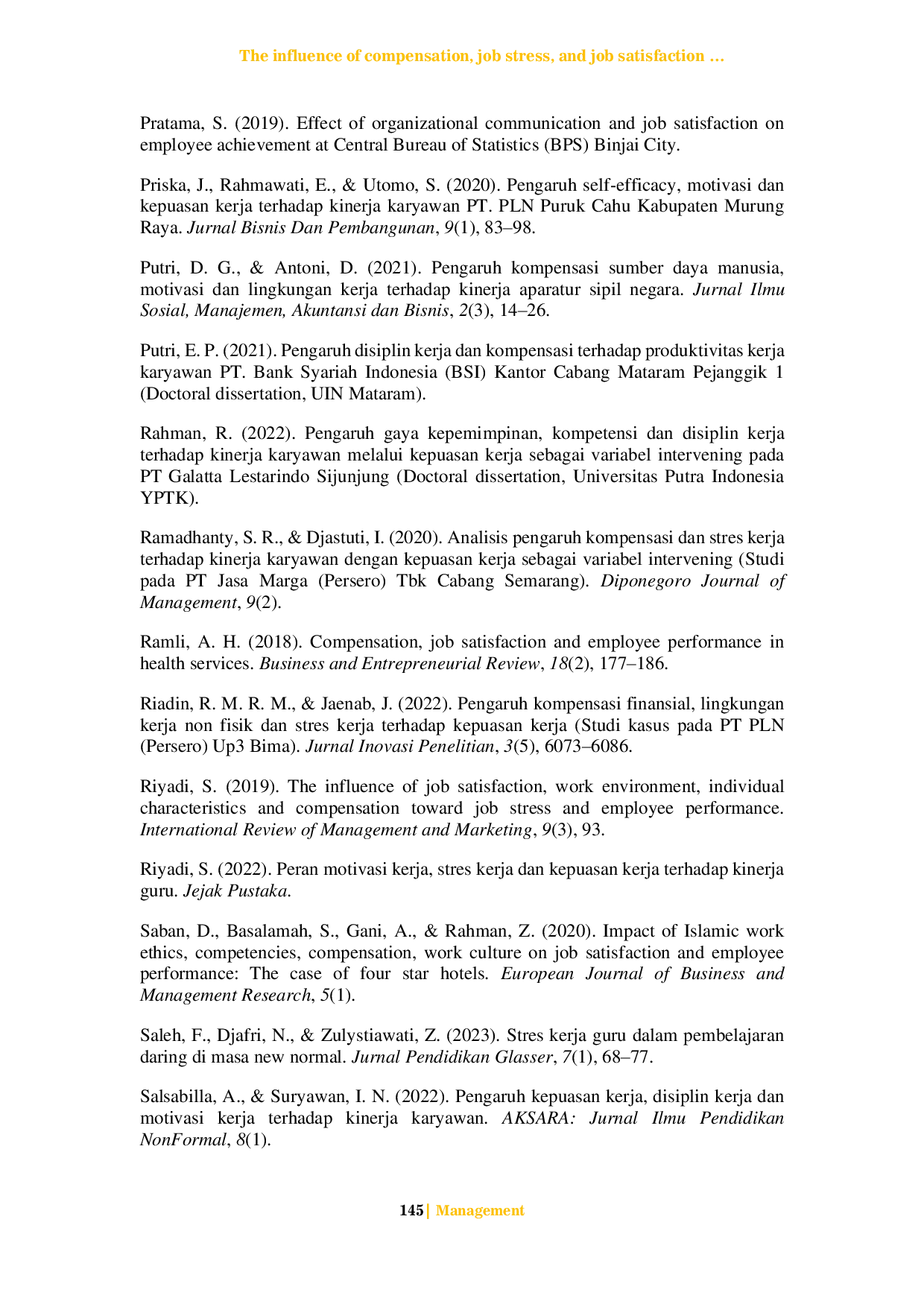 The influence of compensation, job stress, and job satisfaction …

Pratama, S. (2019). Effect of organizational communication and job satisfaction on employee achievement at Central Bureau of Statistics (BPS) Binjai City.

Priska, J., Rahmawati, E., & Utomo, S. (2020). Pengaruh self-efficacy, motivasi dan kepuasan kerja terhadap kinerja karyawan PT. PLN Puruk Cahu Kabupaten Murung Raya. Jurnal Bisnis Dan Pembangunan, 9(1), 83–98.

Putri, D. G., & Antoni, D. (2021). Pengaruh kompensasi sumber daya manusia, motivasi dan lingkungan kerja terhadap kinerja aparatur sipil negara. Jurnal Ilmu Sosial, Manajemen, Akuntansi dan Bisnis, 2(3), 14–26.

Putri, E. P. (2021). Pengaruh disiplin kerja dan kompensasi terhadap produktivitas kerja karyawan PT. Bank Syariah Indonesia (BSI) Kantor Cabang Mataram Pejanggik 1 (Doctoral dissertation, UIN Mataram).

Rahman, R. (2022). Pengaruh gaya kepemimpinan, kompetensi dan disiplin kerja terhadap kinerja karyawan melalui kepuasan kerja sebagai variabel intervening pada PT Galatta Lestarindo Sijunjung (Doctoral dissertation, Universitas Putra Indonesia YPTK).

Ramadhanty, S. R., & Djastuti, I. (2020). Analisis pengaruh kompensasi dan stres kerja terhadap kinerja karyawan dengan kepuasan kerja sebagai variabel intervening (Studi pada PT Jasa Marga (Persero) Tbk Cabang Semarang). Diponegoro Journal of Management, 9(2).

Ramli, A. H. (2018). Compensation, job satisfaction and employee performance in health services. Business and Entrepreneurial Review, 18(2), 177–186.

Riadin, R. M. R. M., & Jaenab, J. (2022). Pengaruh kompensasi finansial, lingkungan kerja non fisik dan stres kerja terhadap kepuasan kerja (Studi kasus pada PT PLN (Persero) Up3 Bima). Jurnal Inovasi Penelitian, 3(5), 6073–6086.

Riyadi, S. (2019). The influence of job satisfaction, work environment, individual characteristics and compensation toward job stress and employee performance. International Review of Management and Marketing, 9(3), 93.

Riyadi, S. (2022). Peran motivasi kerja, stres kerja dan kepuasan kerja terhadap kinerja guru. Jejak Pustaka.

Saban, D., Basalamah, S., Gani, A., & Rahman, Z. (2020). Impact of Islamic work ethics, competencies, compensation, work culture on job satisfaction and employee performance: The case of four star hotels. European Journal of Business and Management Research, 5(1).

Saleh, F., Djafri, N., & Zulystiawati, Z. (2023). Stres kerja guru dalam pembelajaran daring di masa new normal. Jurnal Pendidikan Glasser, 7(1), 68–77.

Salsabilla, A., & Suryawan, I. N. (2022). Pengaruh kepuasan kerja, disiplin kerja dan motivasi kerja terhadap kinerja karyawan. AKSARA: Jurnal Ilmu Pendidikan NonFormal, 8(1).

145| Management